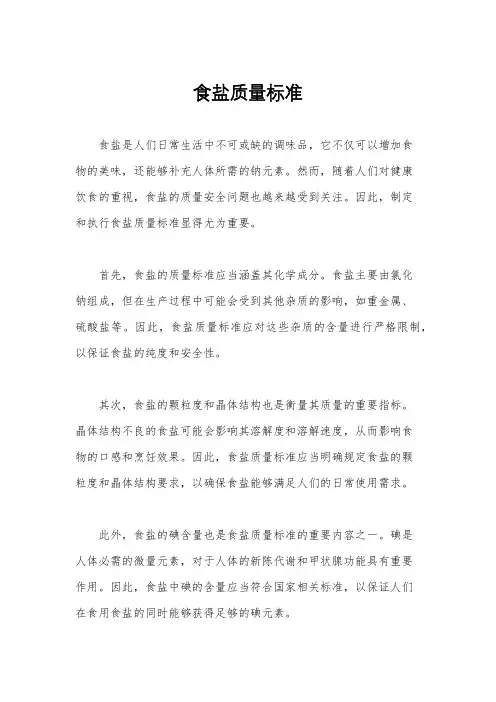 食盐质量标准

食盐是人们日常生活中不可或缺的调味品，它不仅可以增加食物的美味，还能够补充人体所需的钠元素。然而，随着人们对健康饮食的重视，食盐的质量安全问题也越来越受到关注。因此，制定和执行食盐质量标准显得尤为重要。

首先，食盐的质量标准应当涵盖其化学成分。食盐主要由氯化钠组成，但在生产过程中可能会受到其他杂质的影响，如重金属、硫酸盐等。因此，食盐质量标准应对这些杂质的含量进行严格限制，以保证食盐的纯度和安全性。

其次，食盐的颗粒度和晶体结构也是衡量其质量的重要指标。晶体结构不良的食盐可能会影响其溶解度和溶解速度，从而影响食物的口感和烹饪效果。因此，食盐质量标准应当明确规定食盐的颗粒度和晶体结构要求，以确保食盐能够满足人们的日常使用需求。

此外，食盐的碘含量也是食盐质量标准的重要内容之一。碘是人体必需的微量元素，对于人体的新陈代谢和甲状腺功能具有重要作用。因此，食盐中碘的含量应当符合国家相关标准，以保证人们在食用食盐的同时能够获得足够的碘元素。